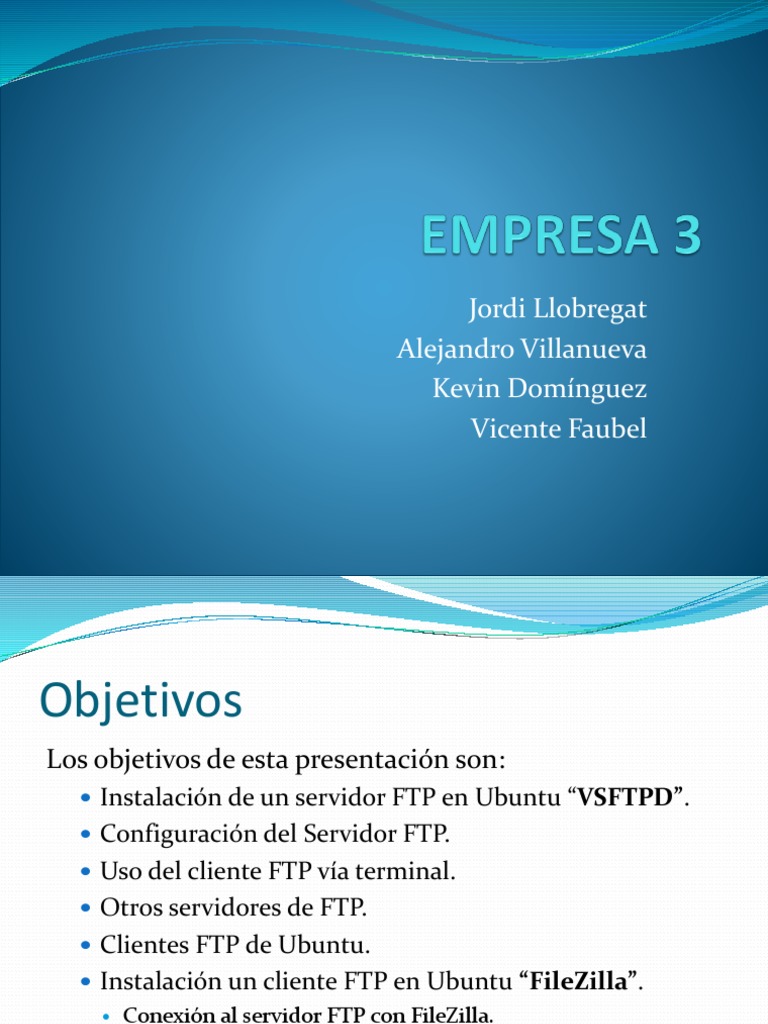 EMPRESA 3

Jordi Llobregat
Alejandro Villanueva
Kevin Domínguez
Vicente Faubel

Objetivos

Los objetivos de esta presentación son:

• Instalación de un servidor FTP en Ubuntu "VSFTPD".
• Configuración del Servidor FTP.
• Uso del cliente FTP vía terminal.
• Otros servidores de FTP.
• Clientes FTP de Ubuntu.
• Instalación un cliente FTP en Ubuntu "FileZilla".
• Conexión al servidor FTP con FileZilla.